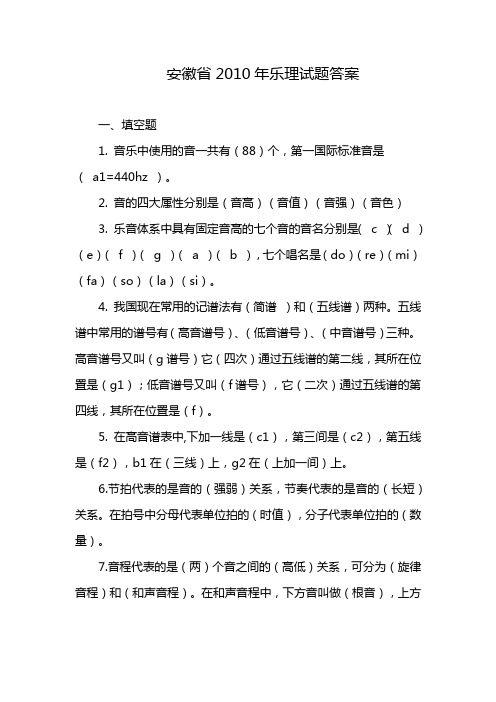 安徽省 2010 年乐理试题答案

一、填空题

1. 音乐中使用的音一共有（88）个，第一国际标准音是（ a1=440hz ）。

2. 音的四大属性分别是（音高）（音值）（音强）（音色）

3. 乐音体系中具有固定音高的七个音的音名分别是( c )( d )（e）( f )( g )( a )( b )，七个唱名是（do）(re)（mi）（fa）（so）（la）（si）。

4. 我国现在常用的记谱法有（简谱 ）和（五线谱）两种。五线谱中常用的谱号有（高音谱号）、（低音谱号）、（中音谱号）三种。高音谱号又叫（g 谱号）它（四次）通过五线谱的第二线，其所在位置是（g1）；低音谱号又叫（f 谱号），它（二次）通过五线谱的第四线，其所在位置是（f）。

5. 在高音谱表中,下加一线是（c1），第三间是（c2），第五线是（f2），b1 在（三线）上，g2 在（上加一间）上。

6.节拍代表的是音的（强弱）关系，节奏代表的是音的（长短）关系。在拍号中分母代表单位拍的（时值），分子代表单位拍的（数量）。

7.音程代表的是（两）个音之间的（高低）关系，可分为（旋律音程）和（和声音程）。在和声音程中，下方音叫做（根音），上方